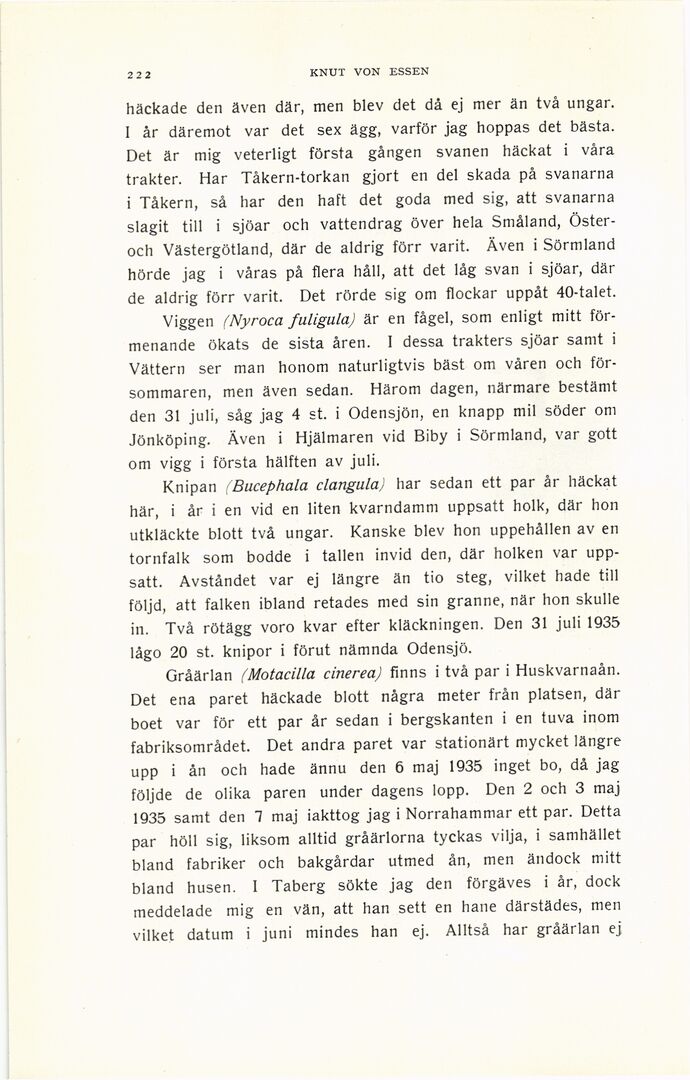 222 KNUT VON ESSEN

häckade den även där, men blev det då ej mer än två ungar. I år däremot var det sex ägg, varför jag hoppas det bästa. Det är mig veterligt första gången svanen häckat i våra trakter. Har Tåkern-torkan gjort en del skada på svanarna i Tåkern, så har den haft det goda med sig, att svanarna slagit till i sjöar och vattendrag över hela Småland, Öster- och Västergötland, där de aldrig förr varit. Även i Sörmland hörde jag i våras på flera håll, att det låg svan i sjöar, där de aldrig förr varit. Det rörde sig om flockar uppåt 40-talet.

Viggen (Nyroca fuligula) är en fågel, som enligt mitt förmenande ökats de sista åren. I dessa trakters sjöar samt i Vättern ser man honom naturligtvis bäst om våren och försommaren, men även sedan. Härom dagen, närmare bestämt den 31 juli, såg jag 4 st. i Odensjön, en knapp mil söder om Jönköping. Även i Hjälmaren vid Biby i Sörmland, var gott om vigg i första hälften av juli.

Knipan (Bucephala clangula) har sedan ett par år häckat här, i år i en vid en liten kvarndamm uppsatt holk, där hon utkläckte blott två ungar. Kanske blev hon uppehållen av en tornfalk som bodde i tallen invid den, där holken var uppsatt. Avståndet var ej längre än tio steg, vilket hade till följd, att falken ibland retades med sin granne, när hon skulle in. Två rötägg voro kvar efter kläckningen. Den 31 juli 1935 lågo 20 st. knipor i förut nämnda Odensjö.

Gråärlan (Motacilla cinerea) finns i två par i Huskvarnaån. Det ena paret häckade blott några meter från platsen, där boet var för ett par år sedan i bergskanten i en tuva inom fabriksområdet. Det andra paret var stationärt mycket längre upp i ån och hade ännu den 6 maj 1935 inget bo, då jag följde de olika paren under dagens lopp. Den 2 och 3 maj 1935 samt den 7 maj iakttog jag i Norrahammar ett par. Detta par höll sig, liksom alltid gråärlorna tyckas vilja, i samhället bland fabriker och bakgårdar utmed ån, men ändock mitt bland husen. I Taberg sökte jag den förgäves i år, dock meddelade mig en vän, att han sett en hane därstädes, men vilket datum i juni mindes han ej. Alltså har gråärlan ej